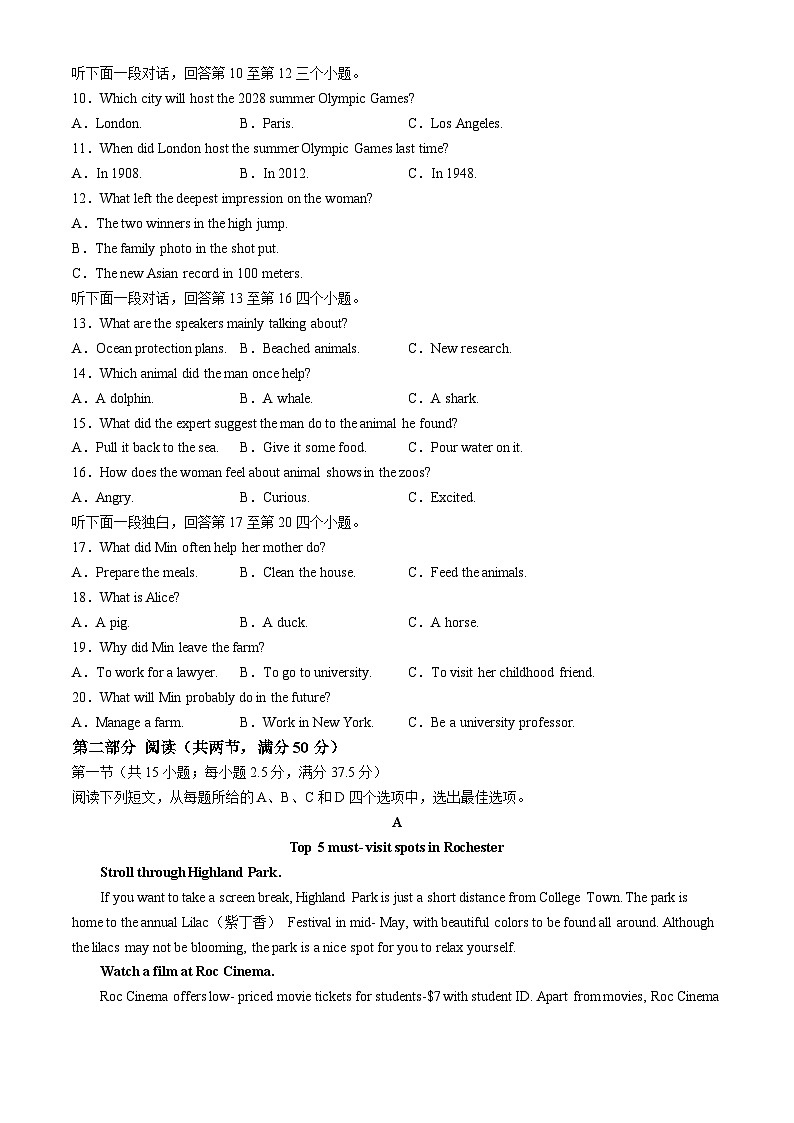 听下面一段对话，回答第 10 至第 12 三个小题。

10．Which city will host the 2028 summer Olympic Games?

A．London.　　B．Paris.　　C．Los Angeles.

11．When did London host the summer Olympic Games last time?

A．In 1908.　　B．In 2012.　　C．In 1948.

12．What left the deepest impression on the woman?

A．The two winners in the high jump.

B．The family photo in the shot put.

C．The new Asian record in 100 meters.

听下面一段对话，回答第 13 至第 16 四个小题。

13．What are the speakers mainly talking about?

A．Ocean protection plans.　　B．Beached animals.　　C．New research.

14．Which animal did the man once help?

A．A dolphin.　　B．A whale.　　C．A shark.

15．What did the expert suggest the man do to the animal he found?

A．Pull it back to the sea.　　B．Give it some food.　　C．Pour water on it.

16．How does the woman feel about animal shows in the zoos?

A．Angry.　　B．Curious.　　C．Excited.

听下面一段独白，回答第 17 至第 20 四个小题。

17．What did Min often help her mother do?

A．Prepare the meals.　　B．Clean the house.　　C．Feed the animals.

18．What is Alice?

A．A pig.　　B．A duck.　　C．A horse.

19．Why did Min leave the farm?

A．To work for a lawyer.　　B．To go to university.　　C．To visit her childhood friend.

20．What will Min probably do in the future?

A．Manage a farm.　　B．Work in New York.　　C．Be a university professor.

第二部分 阅读（共两节，满分 50 分）

第一节（共 15 小题；每小题 2.5 分，满分 37.5 分）

阅读下列短文，从每题所给的 A、B、C 和 D 四个选项中，选出最佳选项。

A

Top 5 must-visit spots in Rochester

Stroll through Highland Park.

If you want to take a screen break, Highland Park is just a short distance from College Town. The park is home to the annual Lilac（紫丁香） Festival in mid-May, with beautiful colors to be found all around. Although the lilacs may not be blooming, the park is a nice spot for you to relax yourself.

Watch a film at Roc Cinema.

Roc Cinema offers low-priced movie tickets for students-$7 with student ID. Apart from movies, Roc Cinema